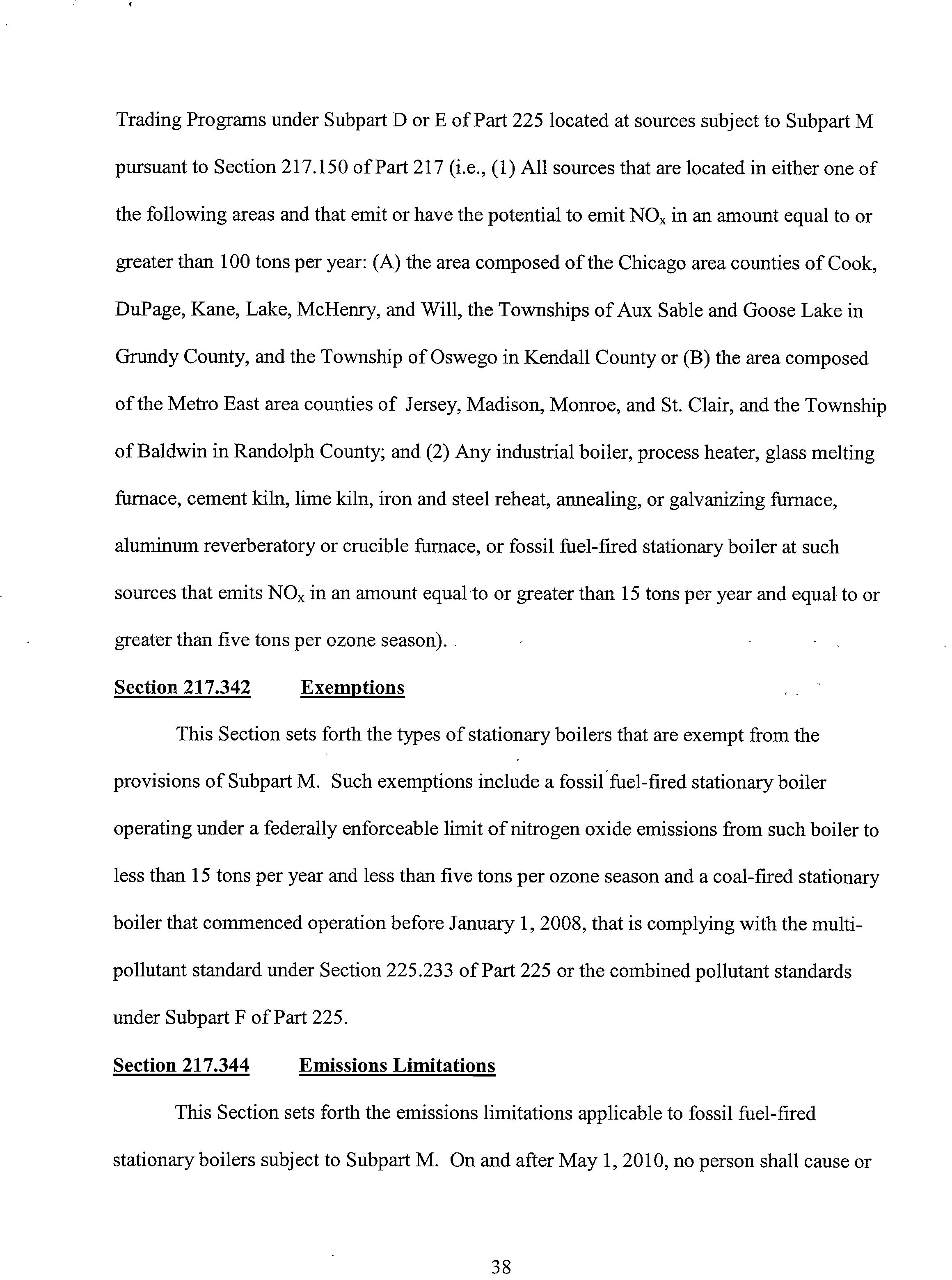 Trading Programs under Subpart D or E of Part 225 located at sources subject to Subpart M pursuant to Section 217.150 of Part 217 (i.e., (1) All sources that are located in either one of the following areas and that emit or have the potential to emit $NO_x$ in an amount equal to or greater than 100 tons per year: (A) the area composed of the Chicago area counties of Cook, DuPage, Kane, Lake, McHenry, and Will, the Townships of Aux Sable and Goose Lake in Grundy County, and the Township of Oswego in Kendall County or (B) the area composed of the Metro East area counties of Jersey, Madison, Monroe, and St. Clair, and the Township of Baldwin in Randolph County; and (2) Any industrial boiler, process heater, glass melting furnace, cement kiln, lime kiln, iron and steel reheat, annealing, or galvanizing furnace, aluminum reverberatory or crucible furnace, or fossil fuel-fired stationary boiler at such sources that emits $NO_x$ in an amount equal to or greater than 15 tons per year and equal to or greater than five tons per ozone season).

Section 217.342 Exemptions

This Section sets forth the types of stationary boilers that are exempt from the provisions of Subpart M. Such exemptions include a fossil fuel-fired stationary boiler operating under a federally enforceable limit of nitrogen oxide emissions from such boiler to less than 15 tons per year and less than five tons per ozone season and a coal-fired stationary boiler that commenced operation before January 1, 2008, that is complying with the multi-pollutant standard under Section 225.233 of Part 225 or the combined pollutant standards under Subpart F of Part 225.

Section 217.344 Emissions Limitations

This Section sets forth the emissions limitations applicable to fossil fuel-fired stationary boilers subject to Subpart M. On and after May 1, 2010, no person shall cause or

38